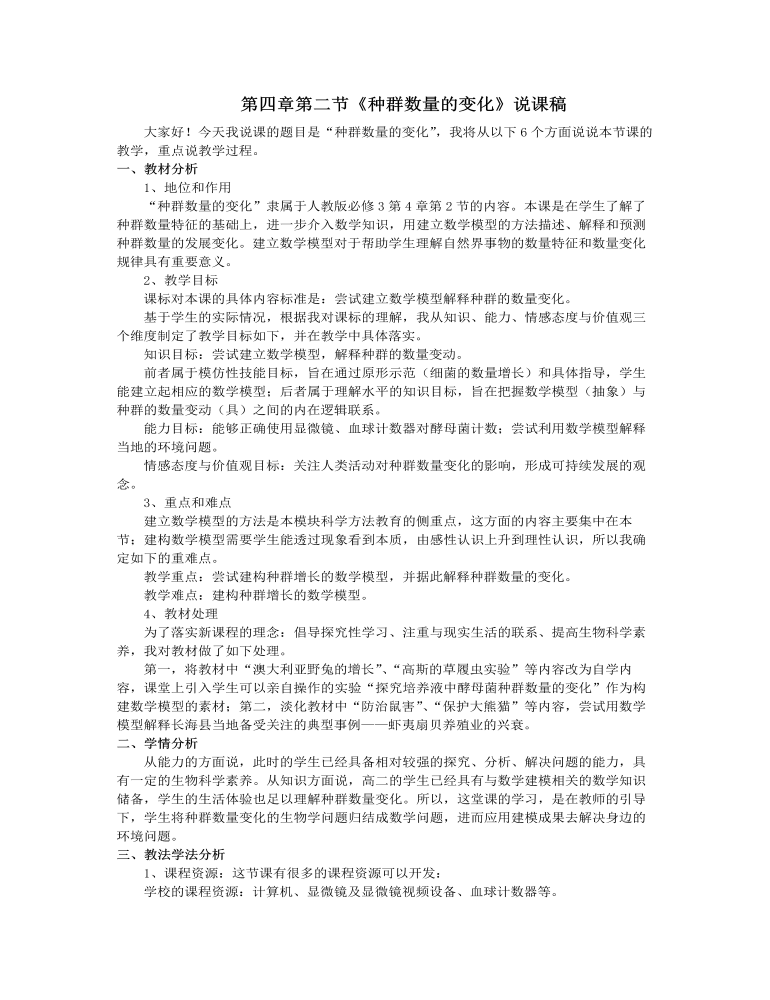 第四章第二节《种群数量的变化》说课稿

大家好！今天我说课的题目是“种群数量的变化”，我将从以下 6 个方面说说本节课的教学，重点说教学过程。

一、教材分析

1、地位和作用

“种群数量的变化”隶属于人教版必修 3 第 4 章第 2 节的内容。本课是在学生了解了种群数量特征的基础上，进一步介入数学知识，用建立数学模型的方法描述、解释和预测种群数量的发展变化。建立数学模型对于帮助学生理解自然界事物的数量特征和数量变化规律具有重要意义。

2、教学目标

课标对本课的具体内容标准是：尝试建立数学模型解释种群的数量变化。

基于学生的实际情况，根据我对课标的理解，我从知识、能力、情感态度与价值观三个维度制定了教学目标如下，并在教学中具体落实。

知识目标：尝试建立数学模型，解释种群的数量变动。

前者属于模仿性技能目标，旨在通过原形示范（细菌的数量增长）和具体指导，学生能建立起相应的数学模型；后者属于理解水平的知识目标，旨在把握数学模型（抽象）与种群的数量变动（具）之间的内在逻辑联系。

能力目标：能够正确使用显微镜、血球计数器对酵母菌计数；尝试利用数学模型解释当地的环境问题。

情感态度与价值观目标：关注人类活动对种群数量变化的影响，形成可持续发展的观念。

3、重点和难点

建立数学模型的方法是本模块科学方法教育的侧重点，这方面的内容主要集中在本节；建构数学模型需要学生能透过现象看到本质，由感性认识上升到理性认识，所以我确定如下的重难点。

教学重点：尝试建构种群增长的数学模型，并据此解释种群数量的变化。

教学难点：建构种群增长的数学模型。

4、教材处理

为了落实新课程的理念：倡导探究性学习、注重与现实生活的联系、提高生物科学素养，我对教材做了如下处理。

第一，将教材中“澳大利亚野兔的增长”、“高斯的草履虫实验”等内容改为自学内容，课堂上引入学生可以亲自操作的实验“探究培养液中酵母菌种群数量的变化”作为构建数学模型的素材；第二，淡化教材中“防治鼠害”、“保护大熊猫”等内容，尝试用数学模型解释长海县当地备受关注的典型事例——虾夷扇贝养殖业的兴衰。

二、学情分析

从能力的方面说，此时的学生已经具备相对较强的探究、分析、解决问题的能力，具有一定的生物科学素养。从知识方面说，高二的学生已经具有与数学建模相关的数学知识储备，学生的生活体验也足以理解种群数量变化。所以，这堂课的学习，是在教师的引导下，学生将种群数量变化的生物学问题归结成数学问题，进而应用建模成果去解决身边的环境问题。

三、教法学法分析

1、课程资源：这节课有很多的课程资源可以开发：

学校的课程资源：计算机、显微镜及显微镜视频设备、血球计数器等。